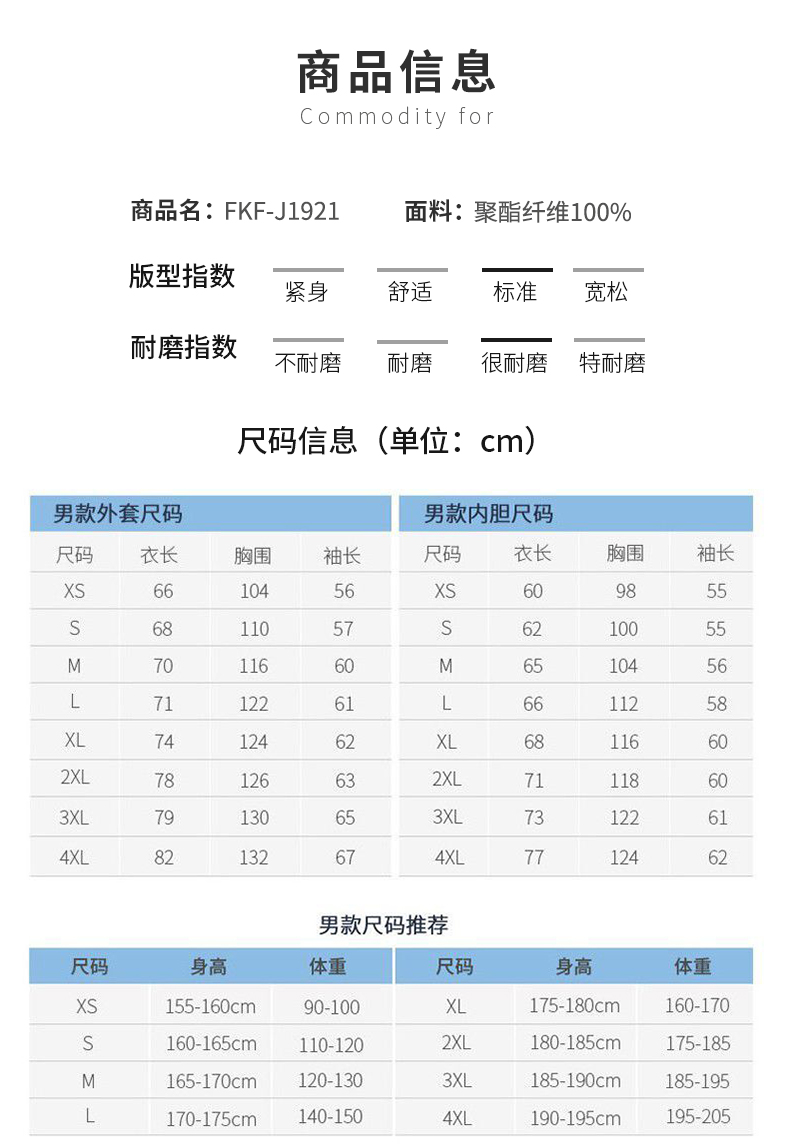 商品信息

Commodity for

商品名：FKF-J1921　面料：聚酯纤维100%

版型指数　紧身　舒适　标准　宽松

耐磨指数　不耐磨　耐磨　很耐磨　特耐磨

尺码信息（单位：cm）

男款外套尺码

| 尺码 | 衣长 | 胸围 | 袖长 |
|---|---|---|---|
| XS | 66 | 104 | 56 |
| S | 68 | 110 | 57 |
| M | 70 | 116 | 60 |
| L | 71 | 122 | 61 |
| XL | 74 | 124 | 62 |
| 2XL | 78 | 126 | 63 |
| 3XL | 79 | 130 | 65 |
| 4XL | 82 | 132 | 67 |

男款内胆尺码

| 尺码 | 衣长 | 胸围 | 袖长 |
|---|---|---|---|
| XS | 60 | 98 | 55 |
| S | 62 | 100 | 55 |
| M | 65 | 104 | 56 |
| L | 66 | 112 | 58 |
| XL | 68 | 116 | 60 |
| 2XL | 71 | 118 | 60 |
| 3XL | 73 | 122 | 61 |
| 4XL | 77 | 124 | 62 |

男款尺码推荐

| 尺码 | 身高 | 体重 |
|---|---|---|
| XS | 155-160cm | 90-100 |
| S | 160-165cm | 110-120 |
| M | 165-170cm | 120-130 |
| L | 170-175cm | 140-150 |

| 尺码 | 身高 | 体重 |
|---|---|---|
| XL | 175-180cm | 160-170 |
| 2XL | 180-185cm | 175-185 |
| 3XL | 185-190cm | 185-195 |
| 4XL | 190-195cm | 195-205 |